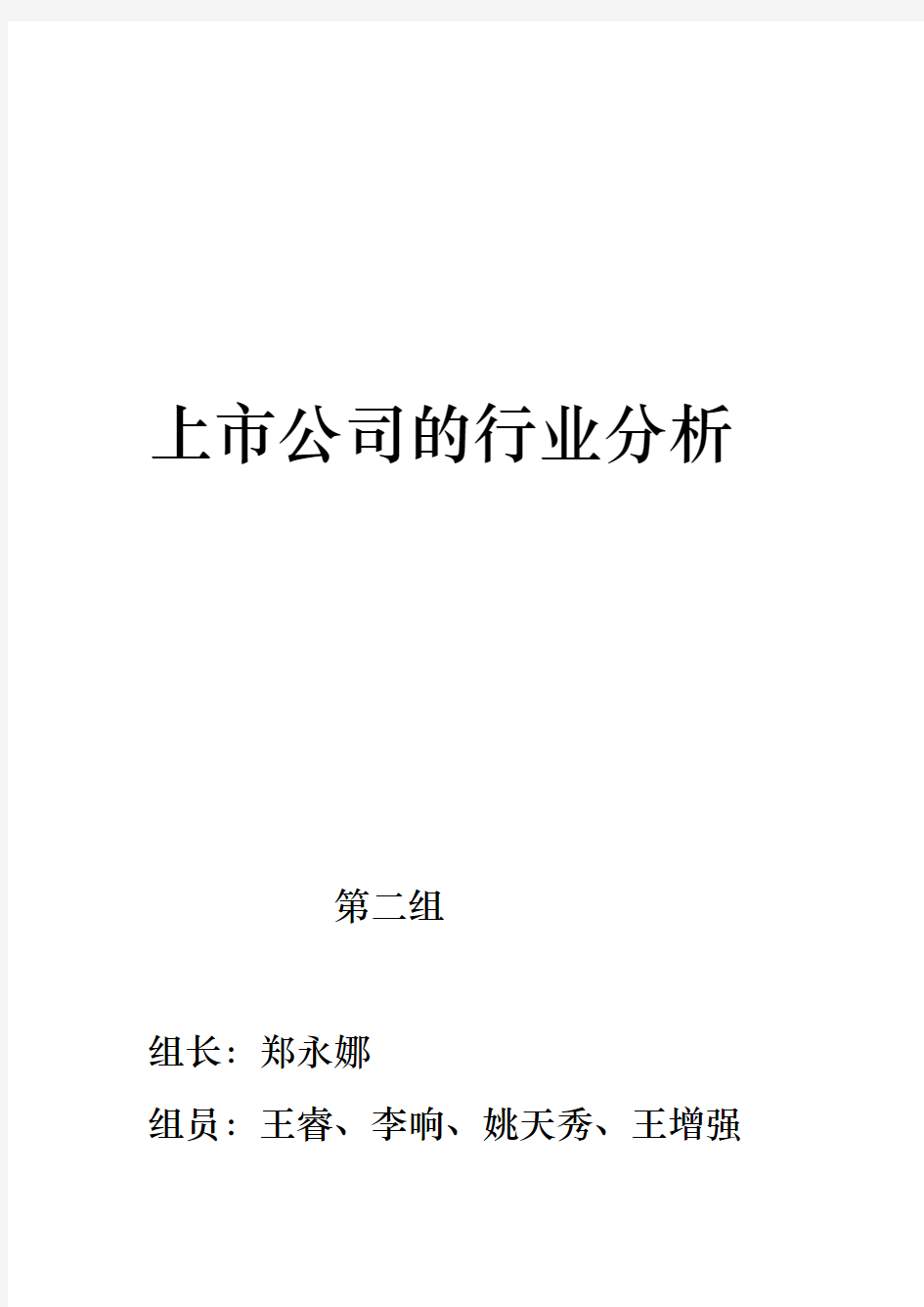 上市公司的行业分析

第二组

组长：郑永娜

组员：王睿、李响、姚天秀、王增强